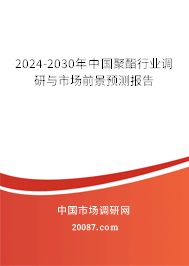 2024-2030年中国聚酯行业调研与市场前景预测报告

中国市场调研网

20087.com